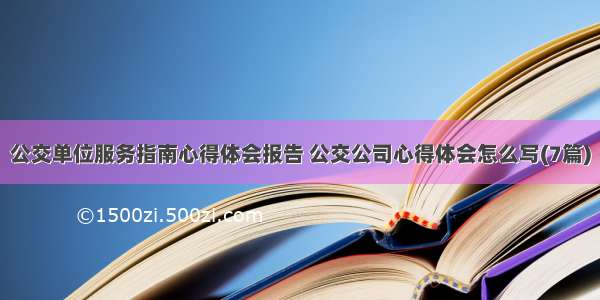 公交单位服务指南心得体会报告 公交公司心得体会怎么写(7篇)

©1500zi.500zi.com